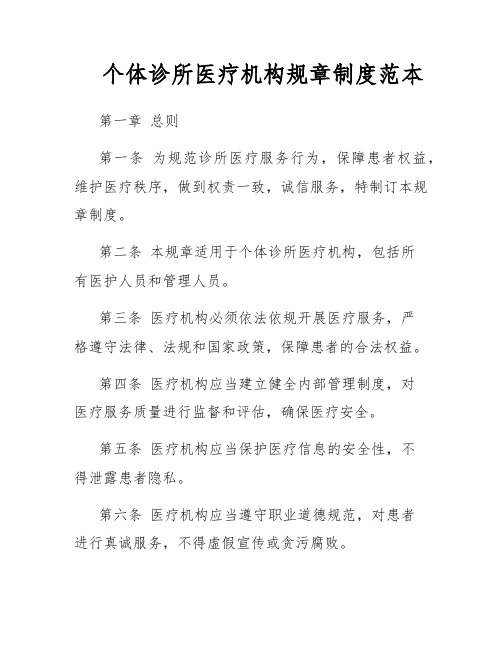 个体诊所医疗机构规章制度范本

第一章 总则

第一条 为规范诊所医疗服务行为，保障患者权益，维护医疗秩序，做到权责一致，诚信服务，特制订本规章制度。

第二条 本规章适用于个体诊所医疗机构，包括所有医护人员和管理人员。

第三条 医疗机构必须依法依规开展医疗服务，严格遵守法律、法规和国家政策，保障患者的合法权益。

第四条 医疗机构应当建立健全内部管理制度，对医疗服务质量进行监督和评估，确保医疗安全。

第五条 医疗机构应当保护医疗信息的安全性，不得泄露患者隐私。

第六条 医疗机构应当遵守职业道德规范，对患者进行真诚服务，不得虚假宣传或贪污腐败。